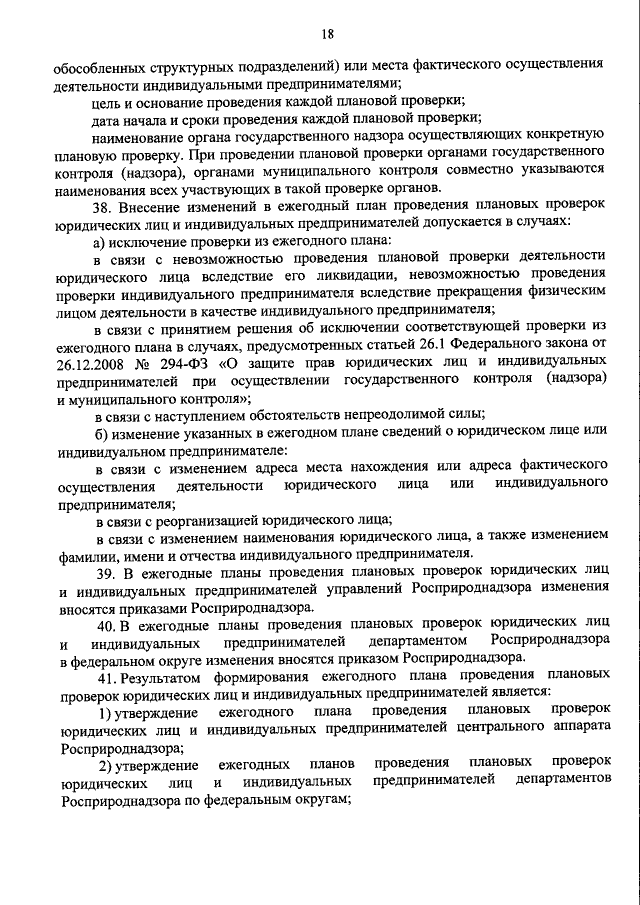 18

обособленных структурных подразделений) или места фактического осуществления деятельности индивидуальными предпринимателями;

цель и основание проведения каждой плановой проверки;

дата начала и сроки проведения каждой плановой проверки;

наименование органа государственного надзора осуществляющих конкретную плановую проверку. При проведении плановой проверки органами государственного контроля (надзора), органами муниципального контроля совместно указываются наименования всех участвующих в такой проверке органов.

38. Внесение изменений в ежегодный план проведения плановых проверок юридических лиц и индивидуальных предпринимателей допускается в случаях:

а) исключение проверки из ежегодного плана:

в связи с невозможностью проведения плановой проверки деятельности юридического лица вследствие его ликвидации, невозможностью проведения проверки индивидуального предпринимателя вследствие прекращения физическим лицом деятельности в качестве индивидуального предпринимателя;

в связи с принятием решения об исключении соответствующей проверки из ежегодного плана в случаях, предусмотренных статьей 26.1 Федерального закона от 26.12.2008 № 294-ФЗ «О защите прав юридических лиц и индивидуальных предпринимателей при осуществлении государственного контроля (надзора) и муниципального контроля»;

в связи с наступлением обстоятельств непреодолимой силы;

б) изменение указанных в ежегодном плане сведений о юридическом лице или индивидуальном предпринимателе:

в связи с изменением адреса места нахождения или адреса фактического осуществления деятельности юридического лица или индивидуального предпринимателя;

в связи с реорганизацией юридического лица;

в связи с изменением наименования юридического лица, а также изменением фамилии, имени и отчества индивидуального предпринимателя.

39. В ежегодные планы проведения плановых проверок юридических лиц и индивидуальных предпринимателей управлений Росприроднадзора изменения вносятся приказами Росприроднадзора.

40. В ежегодные планы проведения плановых проверок юридических лиц и индивидуальных предпринимателей департаментом Росприроднадзора в федеральном округе изменения вносятся приказом Росприроднадзора.

41. Результатом формирования ежегодного плана проведения плановых проверок юридических лиц и индивидуальных предпринимателей является:

1) утверждение ежегодного плана проведения плановых проверок юридических лиц и индивидуальных предпринимателей центрального аппарата Росприроднадзора;

2) утверждение ежегодных планов проведения плановых проверок юридических лиц и индивидуальных предпринимателей департаментов Росприроднадзора по федеральным округам;